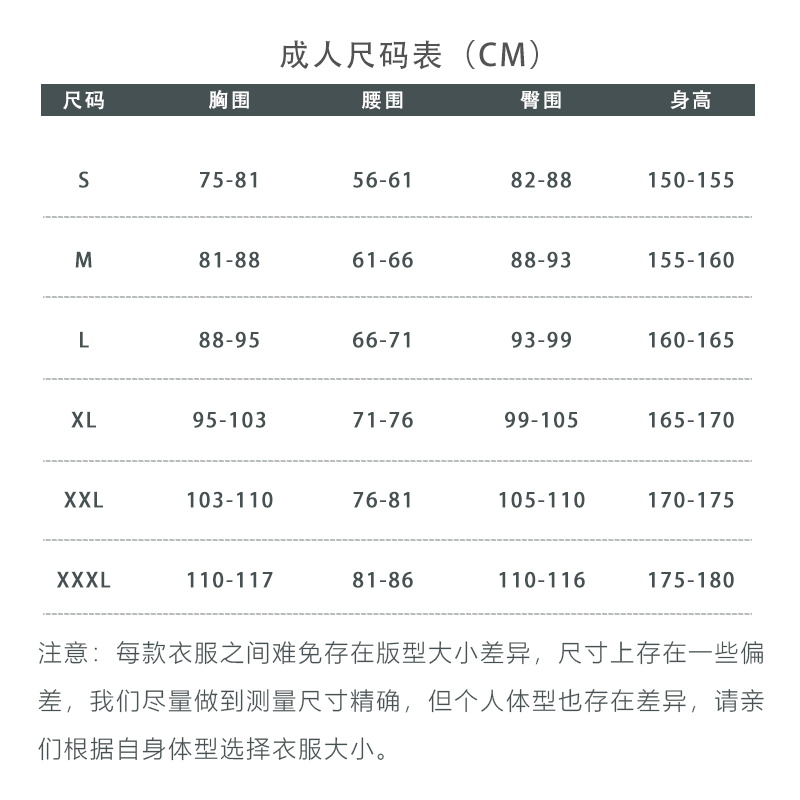 成人尺码表（CM）

| 尺码 | 胸围 | 腰围 | 臀围 | 身高 |
|---|---|---|---|---|
| S | 75-81 | 56-61 | 82-88 | 150-155 |
| M | 81-88 | 61-66 | 88-93 | 155-160 |
| L | 88-95 | 66-71 | 93-99 | 160-165 |
| XL | 95-103 | 71-76 | 99-105 | 165-170 |
| XXL | 103-110 | 76-81 | 105-110 | 170-175 |
| XXXL | 110-117 | 81-86 | 110-116 | 175-180 |

注意：每款衣服之间难免存在版型大小差异，尺寸上存在一些偏差，我们尽量做到测量尺寸精确，但个人体型也存在差异，请亲们根据自身体型选择衣服大小。